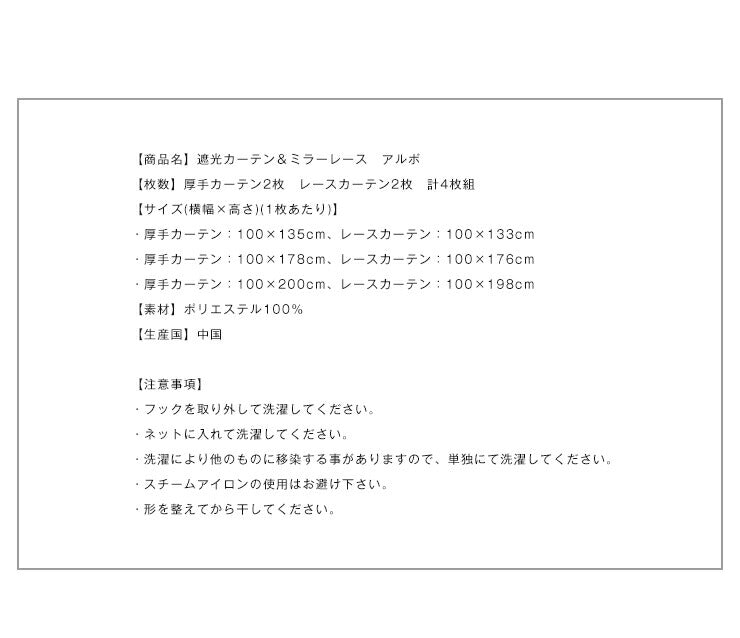 【商品名】遮光カーテン＆ミラーレース アルボ
【枚数】厚手カーテン2枚 レースカーテン2枚 計4枚組
【サイズ(横幅×高さ)(1枚あたり)】
・厚手カーテン：100×135cm、レースカーテン：100×133cm
・厚手カーテン：100×178cm、レースカーテン：100×176cm
・厚手カーテン：100×200cm、レースカーテン：100×198cm
【素材】ポリエステル100%
【生産国】中国

【注意事項】
・フックを取り外して洗濯してください。
・ネットに入れて洗濯してください。
・洗濯により他のものに移染する事がありますので、単独にて洗濯してください。
・スチームアイロンの使用はお避け下さい。
・形を整えてから干してください。